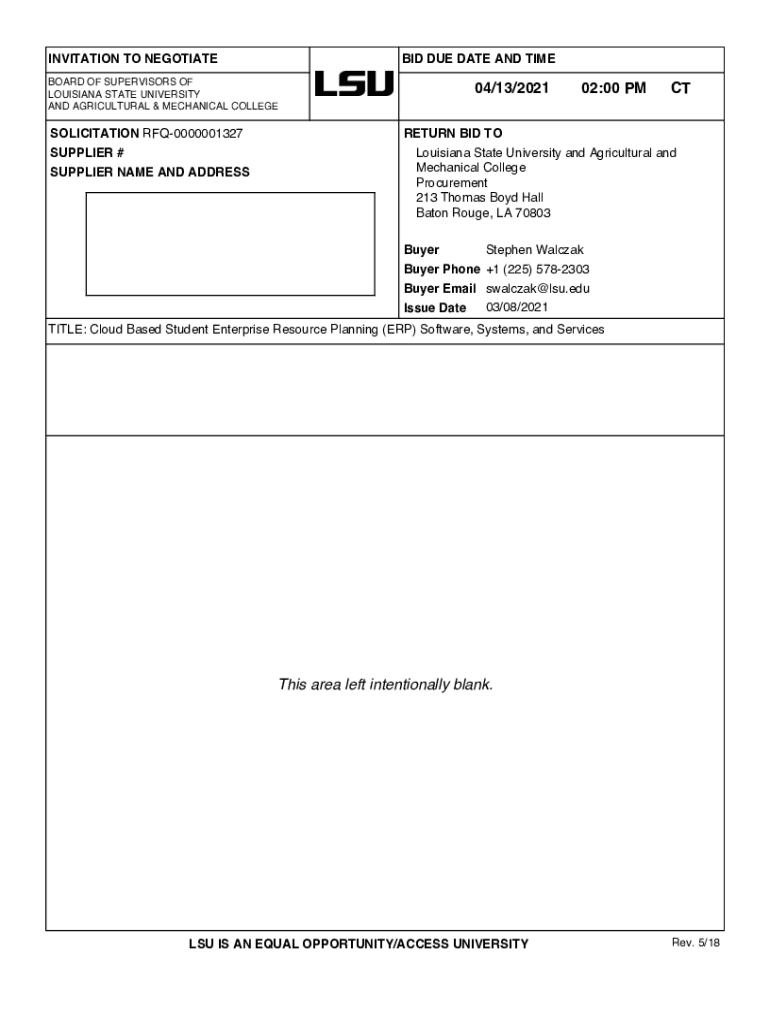 INVITATION TO NEGOTIATE

BOARD OF SUPERVISORS OF
LOUISIANA STATE UNIVERSITY
AND AGRICULTURAL & MECHANICAL COLLEGE

LSU

BID DUE DATE AND TIME

04/13/2021 02:00 PM CT

SOLICITATION RFQ-0000001327
SUPPLIER #
SUPPLIER NAME AND ADDRESS

RETURN BID TO
Louisiana State University and Agricultural and Mechanical College
Procurement
213 Thomas Boyd Hall
Baton Rouge, LA 70803

Buyer Stephen Walczak
Buyer Phone +1 (225) 578-2303
Buyer Email swalczak@lsu.edu
Issue Date 03/08/2021

TITLE: Cloud Based Student Enterprise Resource Planning (ERP) Software, Systems, and Services

This area left intentionally blank.

LSU IS AN EQUAL OPPORTUNITY/ACCESS UNIVERSITY

Rev. 5/18